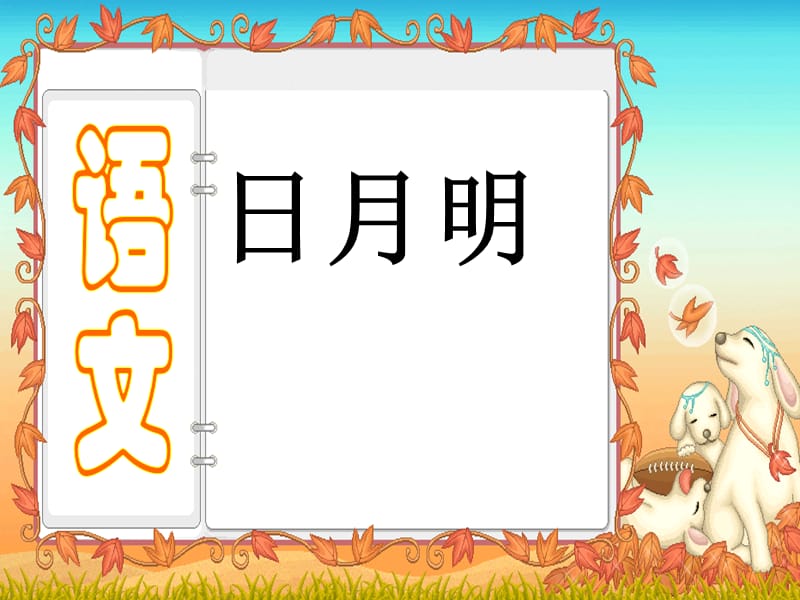 语文

日月明